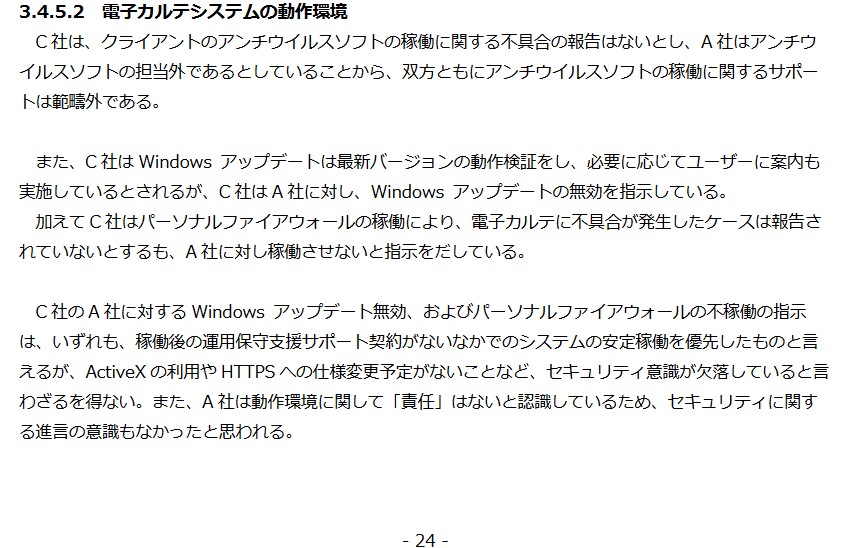 3.4.5.2 電子カルテシステムの動作環境

C社は、クライアントのアンチウイルスソフトの稼働に関する不具合の報告はないとし、A社はアンチウイルスソフトの担当外であるとしていることから、双方ともにアンチウイルスソフトの稼働に関するサポートは範疇外である。

また、C社はWindows アップデートは最新バージョンの動作検証をし、必要に応じてユーザーに案内も実施しているとされるが、C社はA社に対し、Windows アップデートの無効を指示している。

加えてC社はパーソナルファイアウォールの稼働により、電子カルテに不具合が発生したケースは報告されていないとするも、A社に対し稼働させないと指示をだしている。

C社のA社に対するWindows アップデート無効、およびパーソナルファイアウォールの不稼働の指示は、いずれも、稼働後の運用保守支援サポート契約がないなかでのシステムの安定稼働を優先したものと言えるが、ActiveXの利用やHTTPSへの仕様変更予定がないことなど、セキュリティ意識が欠落していると言わざるを得ない。また、A社は動作環境に関して「責任」はないと認識しているため、セキュリティに関する進言の意識もなかったと思われる。

- 24 -